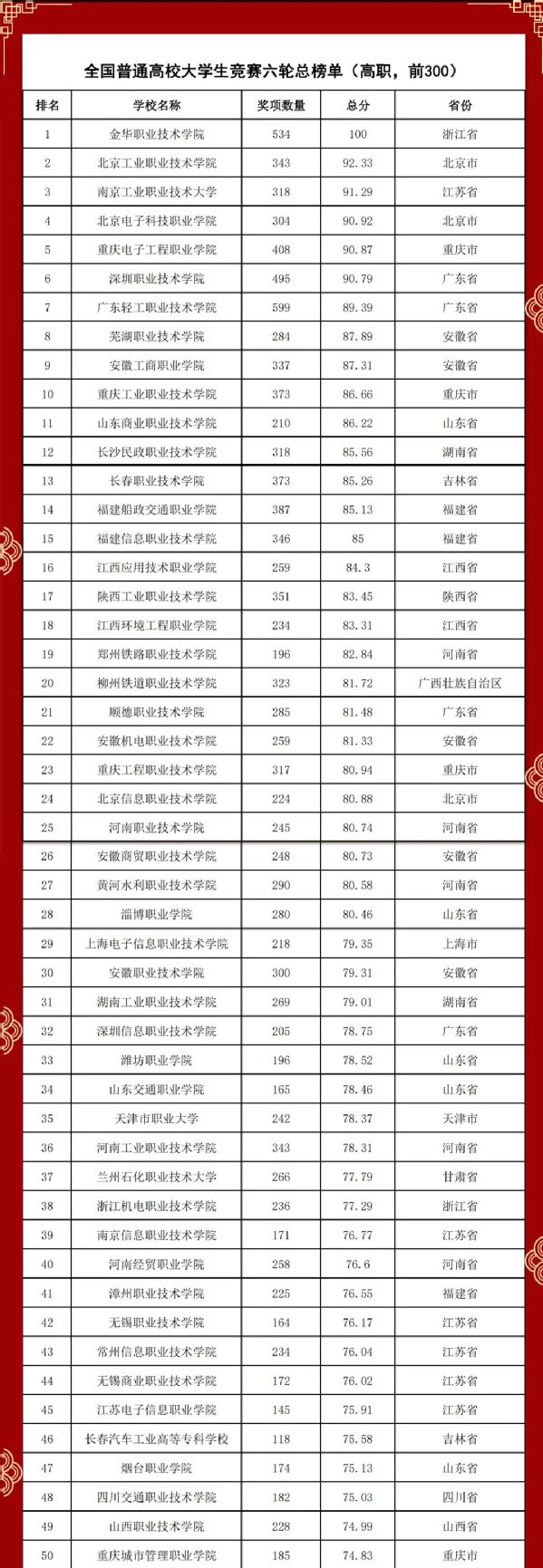 全国普通高校大学生竞赛六轮总榜单（高职，前300）

| 排名 | 学校名称 | 奖项数量 | 总分 | 省份 |
|---|---|---|---|---|
| 1 | 金华职业技术学院 | 534 | 100 | 浙江省 |
| 2 | 北京工业职业技术学院 | 343 | 92.33 | 北京市 |
| 3 | 南京工业职业技术大学 | 318 | 91.29 | 江苏省 |
| 4 | 北京电子科技职业学院 | 304 | 90.92 | 北京市 |
| 5 | 重庆电子工程职业学院 | 408 | 90.87 | 重庆市 |
| 6 | 深圳职业技术学院 | 495 | 90.79 | 广东省 |
| 7 | 广东轻工职业技术学院 | 599 | 89.39 | 广东省 |
| 8 | 芜湖职业技术学院 | 284 | 87.89 | 安徽省 |
| 9 | 安徽工商职业学院 | 337 | 87.31 | 安徽省 |
| 10 | 重庆工业职业技术学院 | 373 | 86.66 | 重庆市 |
| 11 | 山东商业职业技术学院 | 210 | 86.22 | 山东省 |
| 12 | 长沙民政职业技术学院 | 318 | 85.56 | 湖南省 |
| 13 | 长春职业技术学院 | 373 | 85.26 | 吉林省 |
| 14 | 福建船政交通职业学院 | 387 | 85.13 | 福建省 |
| 15 | 福建信息职业技术学院 | 346 | 85 | 福建省 |
| 16 | 江西应用技术职业学院 | 259 | 84.3 | 江西省 |
| 17 | 陕西工业职业技术学院 | 351 | 83.45 | 陕西省 |
| 18 | 江西环境工程职业学院 | 234 | 83.31 | 江西省 |
| 19 | 郑州铁路职业技术学院 | 196 | 82.84 | 河南省 |
| 20 | 柳州铁道职业技术学院 | 323 | 81.72 | 广西壮族自治区 |
| 21 | 顺德职业技术学院 | 285 | 81.48 | 广东省 |
| 22 | 安徽机电职业技术学院 | 259 | 81.33 | 安徽省 |
| 23 | 重庆工程职业技术学院 | 317 | 80.94 | 重庆市 |
| 24 | 北京信息职业技术学院 | 224 | 80.88 | 北京市 |
| 25 | 河南职业技术学院 | 245 | 80.74 | 河南省 |
| 26 | 安徽商贸职业技术学院 | 248 | 80.73 | 安徽省 |
| 27 | 黄河水利职业技术学院 | 290 | 80.58 | 河南省 |
| 28 | 淄博职业学院 | 280 | 80.46 | 山东省 |
| 29 | 上海电子信息职业技术学院 | 218 | 79.35 | 上海市 |
| 30 | 安徽职业技术学院 | 300 | 79.31 | 安徽省 |
| 31 | 湖南工业职业技术学院 | 269 | 79.01 | 湖南省 |
| 32 | 深圳信息职业技术学院 | 205 | 78.75 | 广东省 |
| 33 | 潍坊职业学院 | 196 | 78.52 | 山东省 |
| 34 | 山东交通职业学院 | 165 | 78.46 | 山东省 |
| 35 | 天津市职业大学 | 242 | 78.37 | 天津市 |
| 36 | 河南工业职业技术学院 | 343 | 78.31 | 河南省 |
| 37 | 兰州石化职业技术大学 | 266 | 77.79 | 甘肃省 |
| 38 | 浙江机电职业技术学院 | 236 | 77.29 | 浙江省 |
| 39 | 南京信息职业技术学院 | 171 | 76.77 | 江苏省 |
| 40 | 河南经贸职业学院 | 258 | 76.6 | 河南省 |
| 41 | 漳州职业技术学院 | 225 | 76.55 | 福建省 |
| 42 | 无锡职业技术学院 | 164 | 76.17 | 江苏省 |
| 43 | 常州信息职业技术学院 | 234 | 76.04 | 江苏省 |
| 44 | 无锡商业职业技术学院 | 172 | 76.02 | 江苏省 |
| 45 | 江苏电子信息职业学院 | 145 | 75.91 | 江苏省 |
| 46 | 长春汽车工业高等专科学校 | 118 | 75.58 | 吉林省 |
| 47 | 烟台职业学院 | 174 | 75.13 | 山东省 |
| 48 | 四川交通职业技术学院 | 182 | 75.03 | 四川省 |
| 49 | 山西职业技术学院 | 228 | 74.99 | 山西省 |
| 50 | 重庆城市管理职业学院 | 185 | 74.83 | 重庆市 |